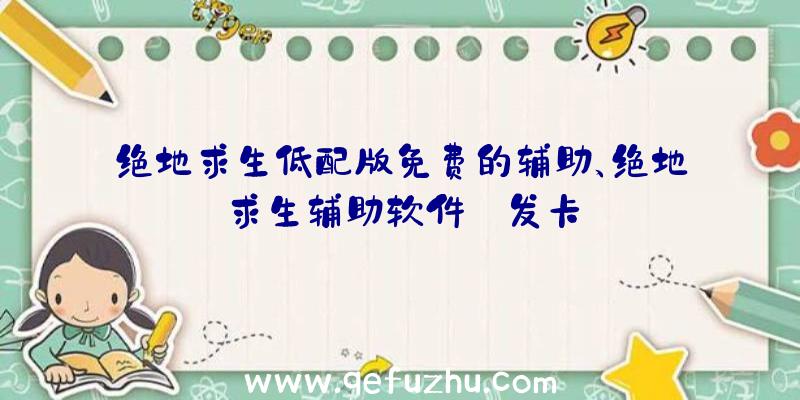 绝地求生低配版免费的辅助、绝地求生辅助软件 发卡

www.gefuzhu.com